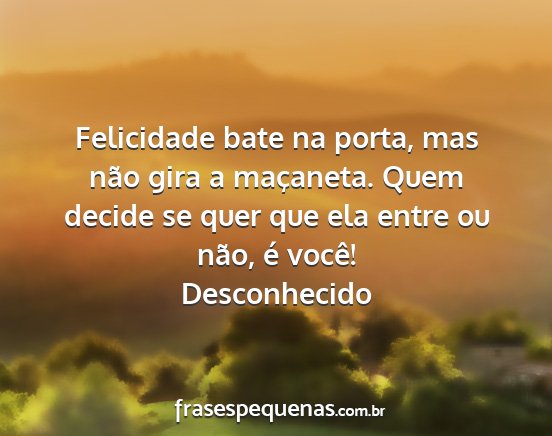 Felicidade bate na porta, mas não gira a maçaneta. Quem decide se quer que ela entre ou não, é você!
Desconhecido

frasespequenas.com.br